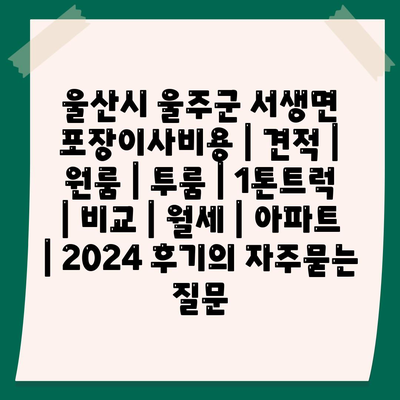 울산시 울주군 서생면 포장이사비용 | 견적 | 원룸 | 투룸 | 1톤트럭 | 비교 | 월세 | 아파트 | 2024 후기의 자주묻는 질문